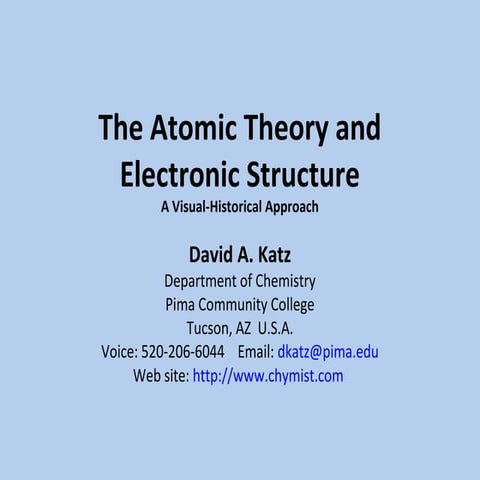 The Atomic Theory and Electronic Structure

A Visual-Historical Approach

David A. Katz

Department of Chemistry
Pima Community College
Tucson, AZ U.S.A.
Voice: 520-206-6044 Email: dkatz@pima.edu
Web site: http://www.chymist.com